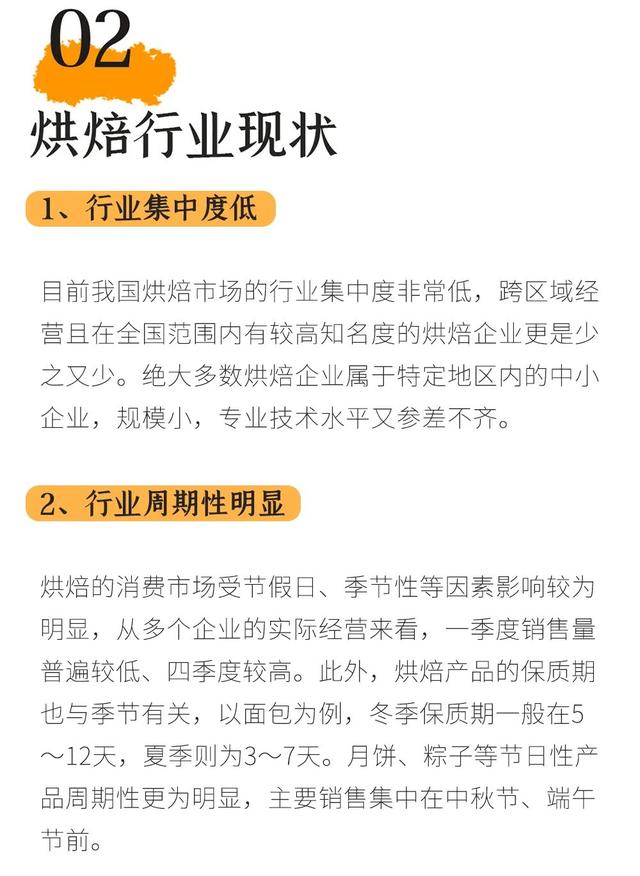 02

烘焙行业现状

1、行业集中度低

目前我国烘焙市场的行业集中度非常低，跨区域经营且在全国范围内有较高知名度的烘焙企业更是少之又少。绝大多数烘焙企业属于特定地区内的中小企业，规模小，专业技术水平又参差不齐。

2、行业周期性明显

烘焙的消费市场受节假日、季节性等因素影响较为明显，从多个企业的实际经营来看，一季度销售量普遍较低、四季度较高。此外，烘焙产品的保质期也与季节有关，以面包为例，冬季保质期一般在5～12天，夏季则为3～7天。月饼、粽子等节日性产品周期性更为明显，主要销售集中在中秋节、端午节前。